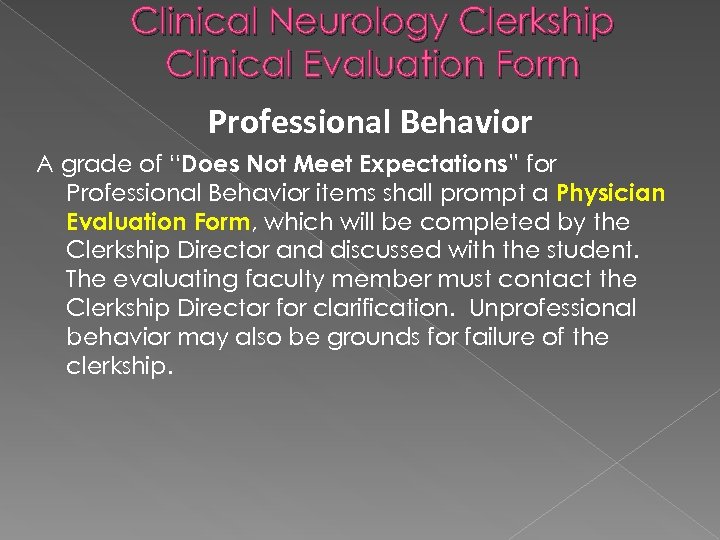 Clinical Neurology Clerkship
Clinical Evaluation Form

Professional Behavior

A grade of "Does Not Meet Expectations" for Professional Behavior items shall prompt a Physician Evaluation Form, which will be completed by the Clerkship Director and discussed with the student. The evaluating faculty member must contact the Clerkship Director for clarification. Unprofessional behavior may also be grounds for failure of the clerkship.